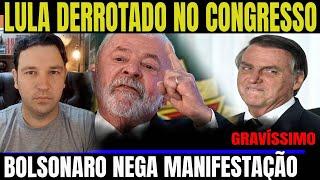 LULA DERROTADO NO CONGRESSO

GRAVÍSSIMO

BOLSONARO NEGA MANIFESTAÇÃO